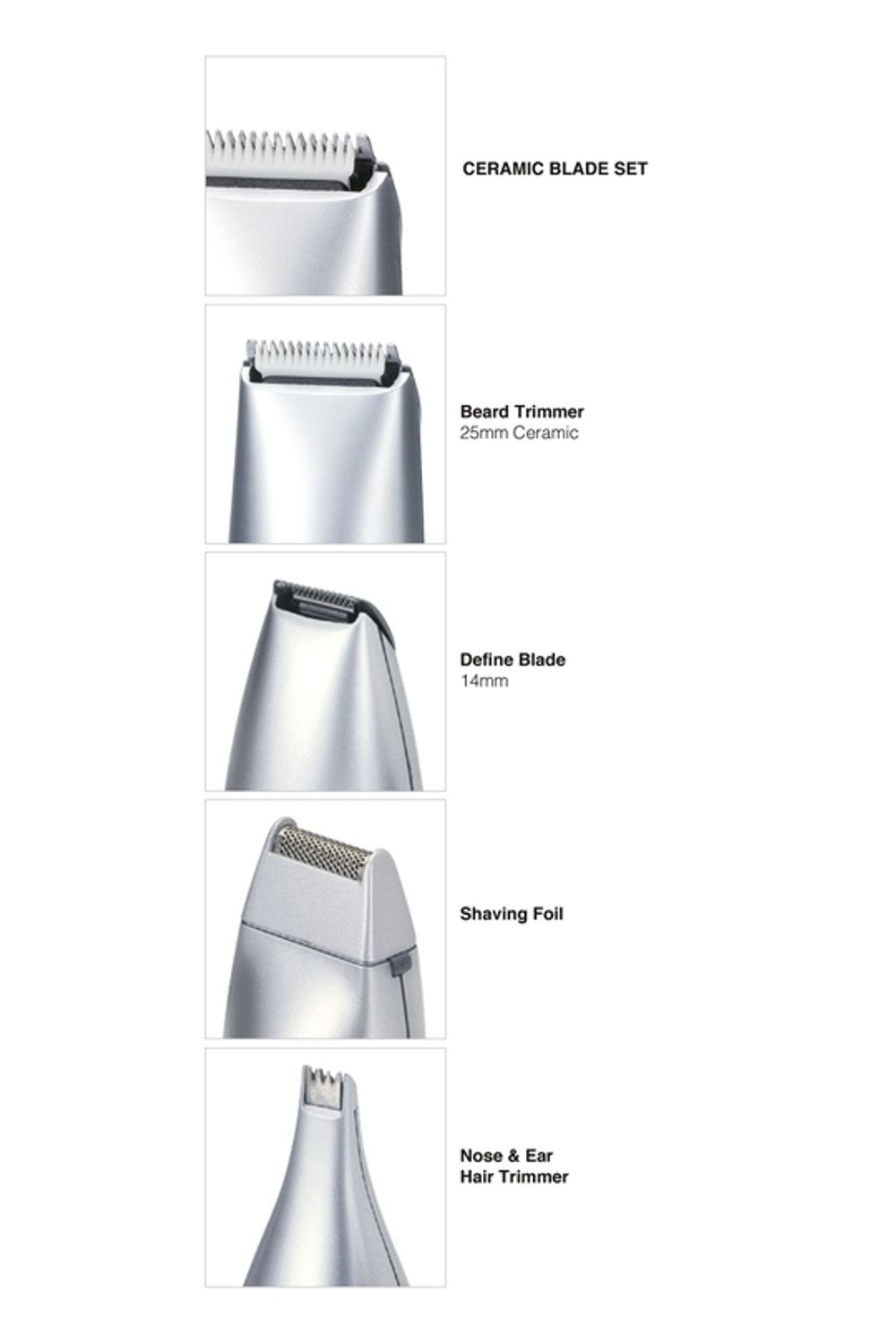 CERAMIC BLADE SET

Beard Trimmer
25mm Ceramic

Define Blade
14mm

Shaving Foil

Nose & Ear
Hair Trimmer